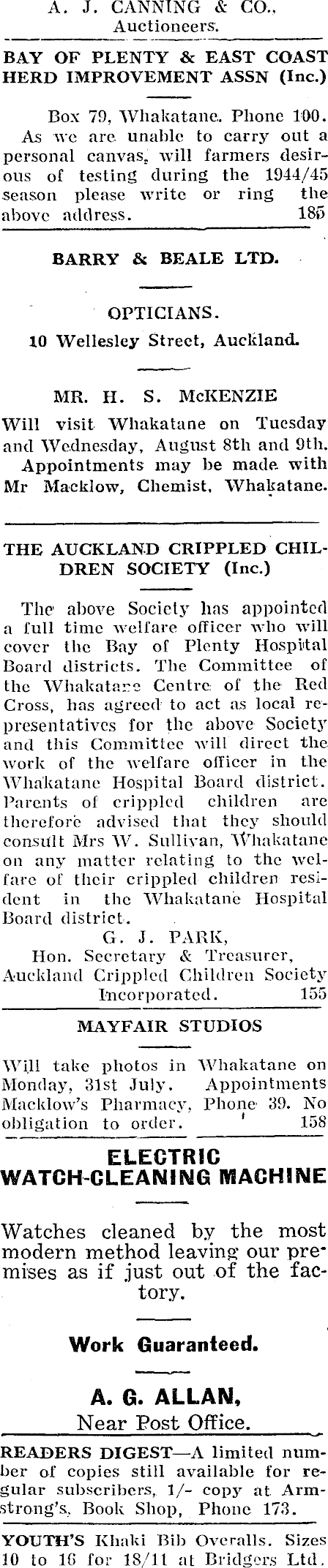 A. J. CANNING & CO.,
Auctioneers.

BAY OF PLENTY & EAST COAST HERD IMPROVEMENT ASSN (Inc.)

Box 79, Whakatane. Phone 100. As we are unable to carry out a personal canvas, will farmers desirous of testing during the 1944/45 season please write or ring the above address. 185

BARRY & BEALE LTD.

OPTICIANS.
10 Wellesley Street, Auckland.

MR. H. S. McKENZIE

Will visit Whakatane on Tuesday and Wednesday, August 8th and 9th. Appointments may be made with Mr Macklow, Chemist, Whakatane.

THE AUCKLAND CRIPPLED CHILDREN SOCIETY (Inc.)

The above Society has appointed a full time welfare officer who will cover the Bay of Plenty Hospital Board districts. The Committee of the Whakatane Centre of the Red Cross, has agreed to act as local representatives for the above Society and this Committee will direct the work of the welfare officer in the Whakatane Hospital Board district. Parents of crippled children are therefore advised that they should consult Mrs W. Sullivan, Whakatane on any matter relating to the welfare of their crippled children resident in the Whakatane Hospital Board district.

G. J. PARK,
Hon. Secretary & Treasurer,
Auckland Crippled Children Society
Incorporated. 155

MAYFAIR STUDIOS

Will take photos in Whakatane on Monday, 31st July. Appointments Macklow's Pharmacy, Phone 39. No obligation to order. 158

ELECTRIC
WATCH-CLEANING MACHINE

Watches cleaned by the most modern method leaving our premises as if just out of the factory.

Work Guaranteed.

A. G. ALLAN,
Near Post Office.

READERS DIGEST—A limited number of copies still available for regular subscribers, 1/- copy at Armstrong's, Book Shop, Phone 173.

YOUTH'S Khaki Bib Overalls. Sizes 10 to 16 for 18/11 at Bridgers Ltd.